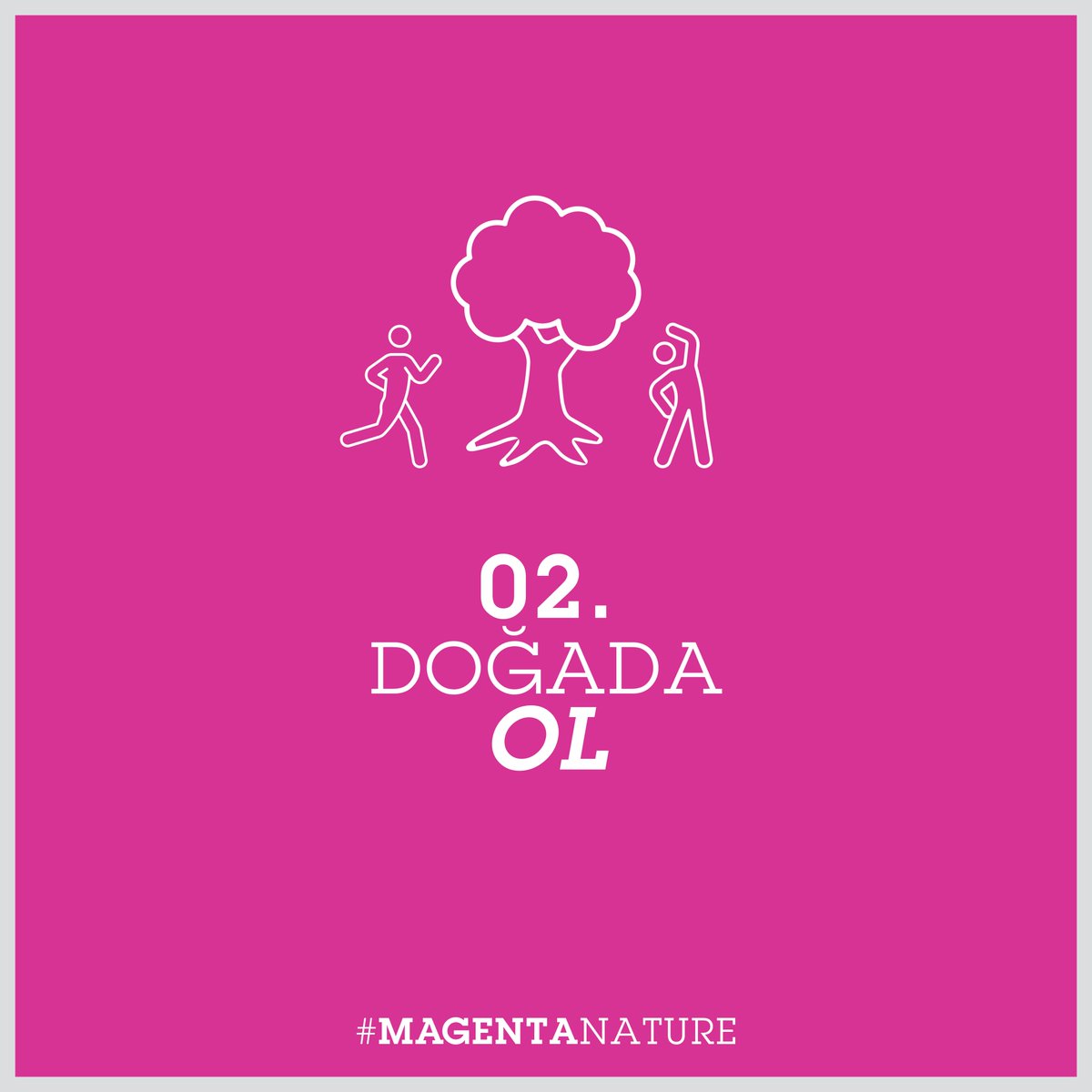 02.
DOĞADA
OL

#MAGENTANATURE